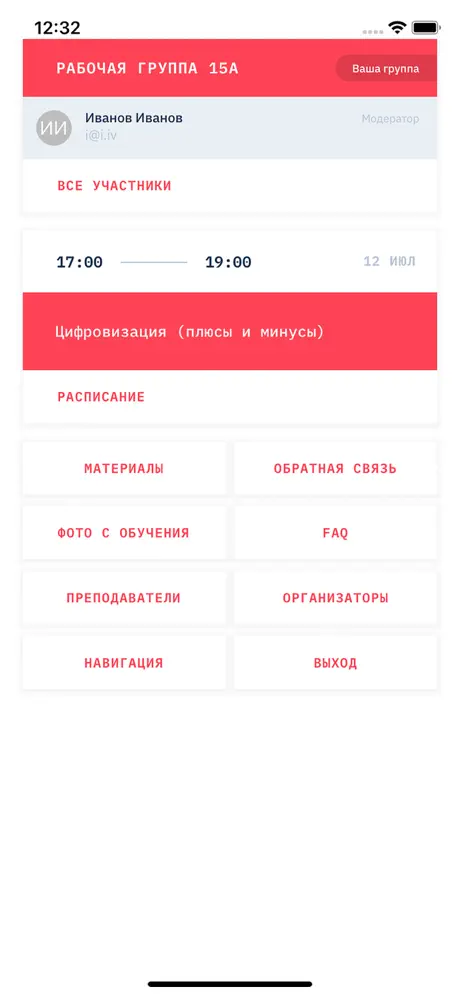 12:32

РАБОЧАЯ ГРУППА 15А

Ваша группа

ИИ

Иванов Иванов

i@i.iv

Модератор

ВСЕ УЧАСТНИКИ

17:00 19:00

12 ИЮЛ

Цифровизация (плюсы и минусы)

РАСПИСАНИЕ

МАТЕРИАЛЫ

ОБРАТНАЯ СВЯЗЬ

ФОТО С ОБУЧЕНИЯ

FAQ

ПРЕПОДАВАТЕЛИ

ОРГАНИЗАТОРЫ

НАВИГАЦИЯ

ВЫХОД